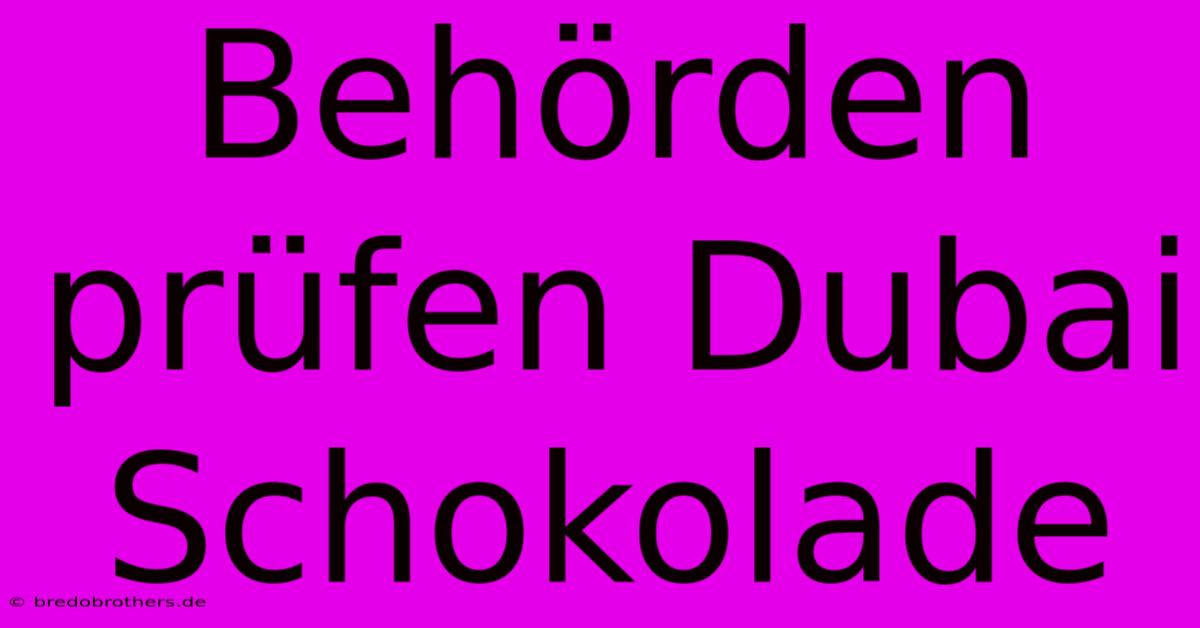 Behörden prüfen Dubai Schokolade

© bredobrothers.de